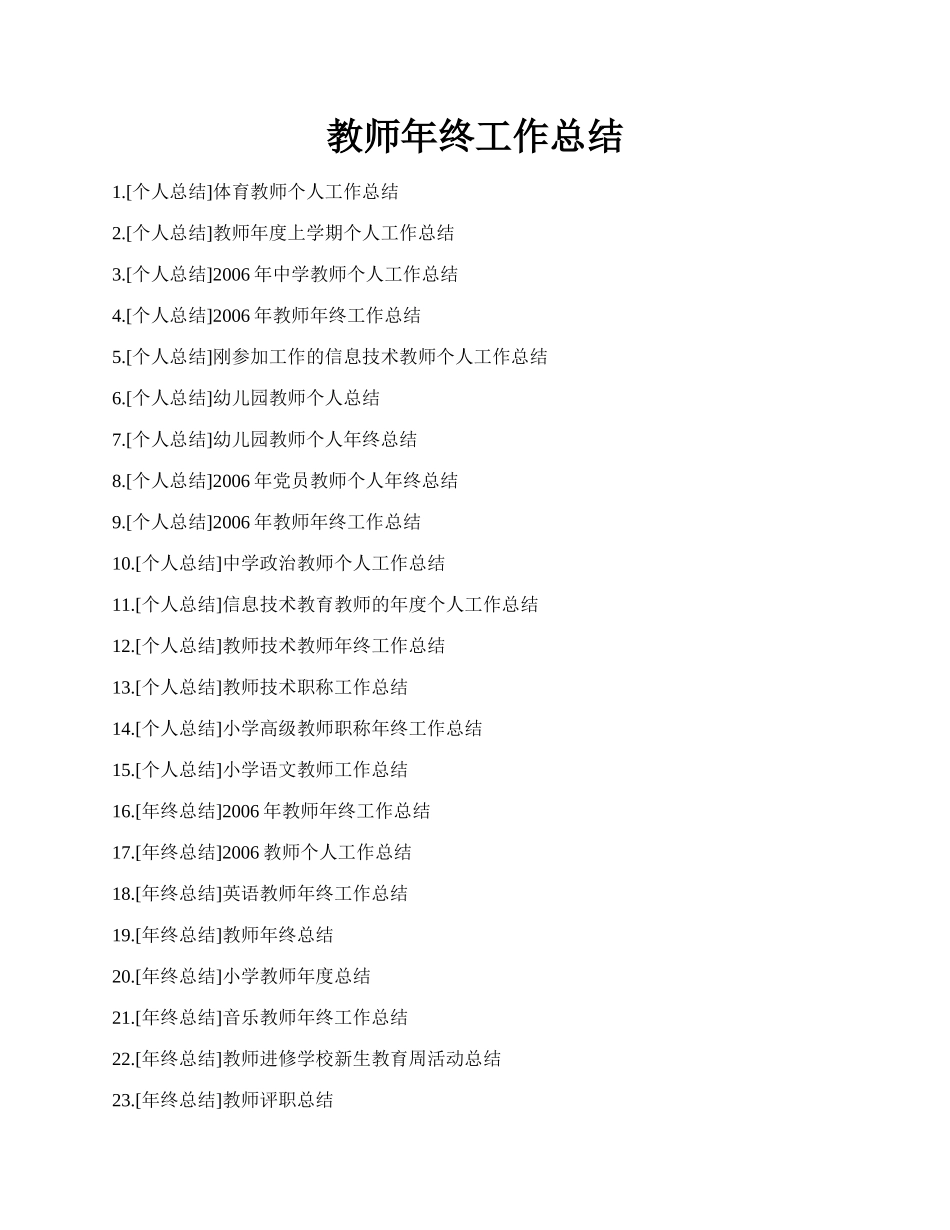 教师年终工作总结

1.[个人总结]体育教师个人工作总结

2.[个人总结]教师年度上学期个人工作总结

3.[个人总结]2006 年中学教师个人工作总结

4.[个人总结]2006 年教师年终工作总结

5.[个人总结]刚参加工作的信息技术教师个人工作总结

6.[个人总结]幼儿园教师个人总结

7.[个人总结]幼儿园教师个人年终总结

8.[个人总结]2006 年党员教师个人年终总结

9.[个人总结]2006 年教师年终工作总结

10.[个人总结]中学政治教师个人工作总结

11.[个人总结]信息技术教育教师的年度个人工作总结

12.[个人总结]教师技术教师年终工作总结

13.[个人总结]教师技术职称工作总结

14.[个人总结]小学高级教师职称年终工作总结

15.[个人总结]小学语文教师工作总结

16.[年终总结]2006 年教师年终工作总结

17.[年终总结]2006 教师个人工作总结

18.[年终总结]英语教师年终工作总结

19.[年终总结]教师年终总结

20.[年终总结]小学教师年度总结

21.[年终总结]音乐教师年终工作总结

22.[年终总结]教师进修学校新生教育周活动总结

23.[年终总结]教师评职总结